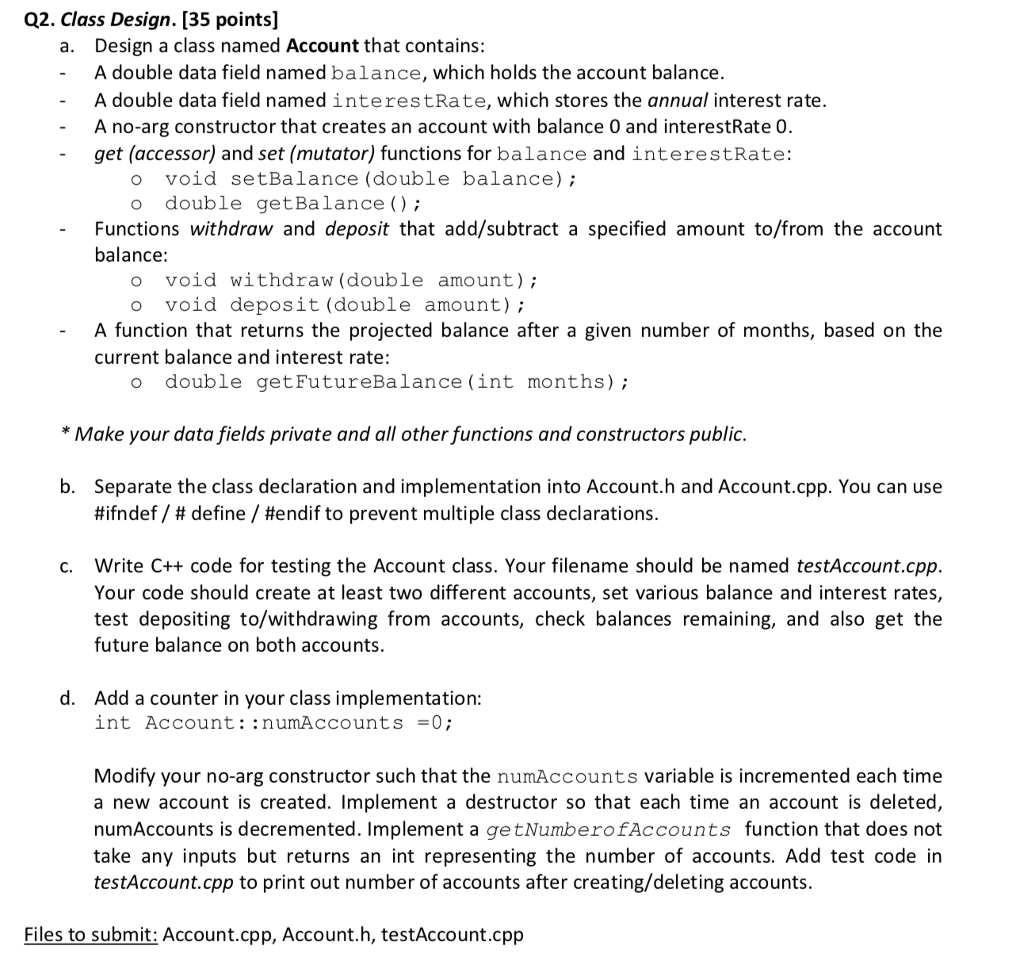 Q2. Class Design. [35 points]

a. Design a class named Account that contains:

- A double data field named balance, which holds the account balance.
- A double data field named interestRate, which stores the annual interest rate.
- A no-arg constructor that creates an account with balance 0 and interestRate 0.
- get (accessor) and set (mutator) functions for balance and interestRate:
  o void setBalance(double balance);
  o double getBalance();
- Functions withdraw and deposit that add/subtract a specified amount to/from the account balance:
  o void withdraw(double amount);
  o void deposit(double amount);
- A function that returns the projected balance after a given number of months, based on the current balance and interest rate:
  o double getFutureBalance(int months);

* Make your data fields private and all other functions and constructors public.

b. Separate the class declaration and implementation into Account.h and Account.cpp. You can use #ifndef / # define / #endif to prevent multiple class declarations.

c. Write C++ code for testing the Account class. Your filename should be named testAccount.cpp. Your code should create at least two different accounts, set various balance and interest rates, test depositing to/withdrawing from accounts, check balances remaining, and also get the future balance on both accounts.

d. Add a counter in your class implementation:
int Account::numAccounts =0;

Modify your no-arg constructor such that the numAccounts variable is incremented each time a new account is created. Implement a destructor so that each time an account is deleted, numAccounts is decremented. Implement a getNumberofAccounts function that does not take any inputs but returns an int representing the number of accounts. Add test code in testAccount.cpp to print out number of accounts after creating/deleting accounts.

Files to submit: Account.cpp, Account.h, testAccount.cpp